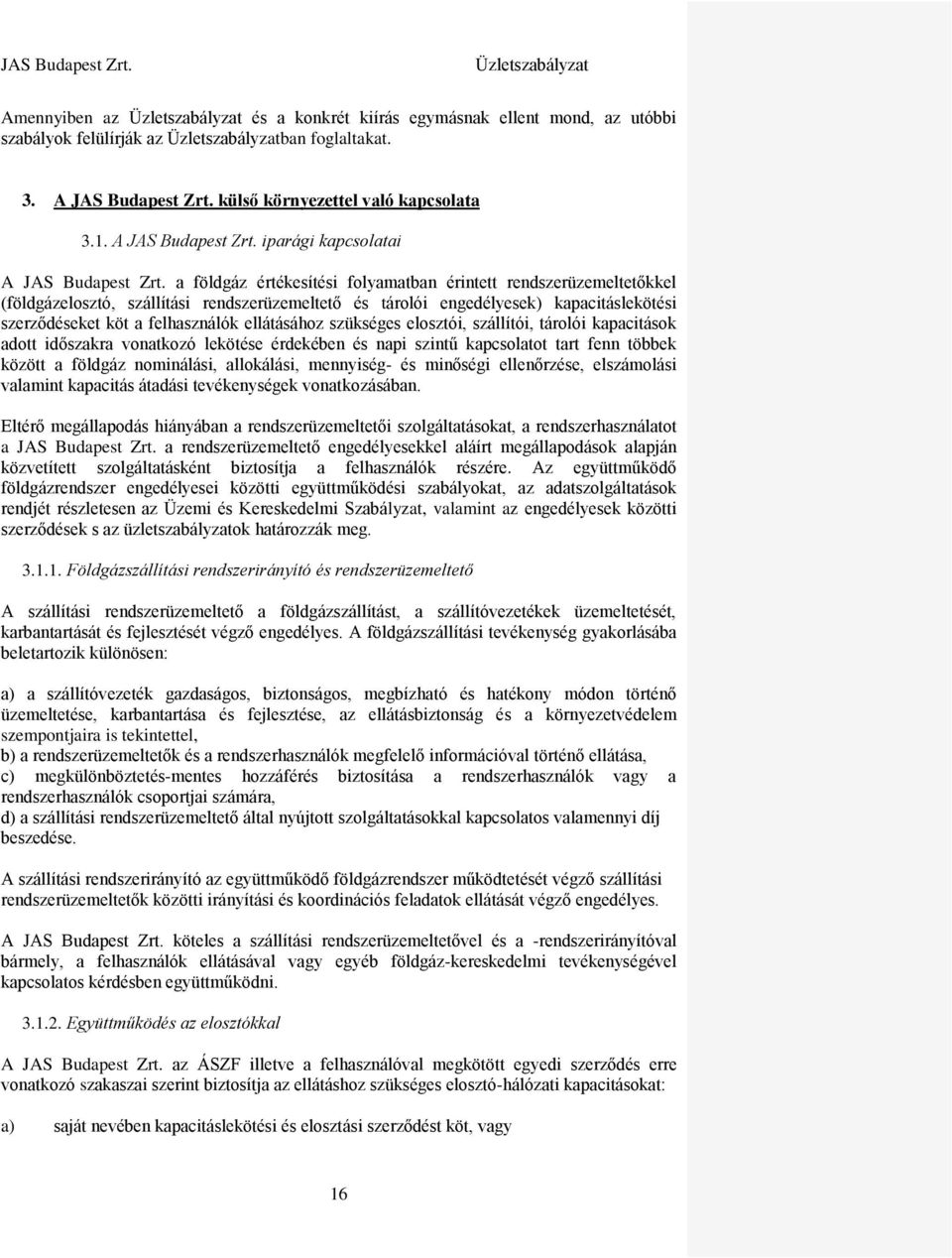 JAS Budapest Zrt. Üzletszabályzat

Amennyiben az Üzletszabályzat és a konkrét kiírás egymásnak ellent mond, az utóbbi szabályok felülírják az Üzletszabályzatban foglaltakat.

3. A JAS Budapest Zrt. külső környezettel való kapcsolata

3.1. A JAS Budapest Zrt. iparági kapcsolatai

A JAS Budapest Zrt. a földgáz értékesítési folyamatban érintett rendszerüzemeltetőkkel (földgázelosztó, szállítási rendszerüzemeltető és tárolói engedélyesek) kapacitáslekötési szerződéseket köt a felhasználók ellátásához szükséges elosztói, szállítói, tárolói kapacitások adott időszakra vonatkozó lekötése érdekében és napi szintű kapcsolatot tart fenn többek között a földgáz nominálási, allokálási, mennyiség- és minőségi ellenőrzése, elszámolási valamint kapacitás átadási tevékenységek vonatkozásában.

Eltérő megállapodás hiányában a rendszerüzemeltetői szolgáltatásokat, a rendszerhasználatot a JAS Budapest Zrt. a rendszerüzemeltető engedélyesekkel aláírt megállapodások alapján közvetített szolgáltatásként biztosítja a felhasználók részére. Az együttműködő földgázrendszer engedélyesei közötti együttműködési szabályokat, az adatszolgáltatások rendjét részletesen az Üzemi és Kereskedelmi Szabályzat, valamint az engedélyesek közötti szerződések s az üzletszabályzatok határozzák meg.

3.1.1. Földgázszállítási rendszerirányító és rendszerüzemeltető

A szállítási rendszerüzemeltető a földgázszállítást, a szállítóvezetékek üzemeltetését, karbantartását és fejlesztését végző engedélyes. A földgázszállítási tevékenység gyakorlásába beletartozik különösen:

a) a szállítóvezeték gazdaságos, biztonságos, megbízható és hatékony módon történő üzemeltetése, karbantartása és fejlesztése, az ellátásbiztonság és a környezetvédelem szempontjaira is tekintettel,
b) a rendszerüzemeltetők és a rendszerhasználók megfelelő információval történő ellátása,
c) megkülönböztetés-mentes hozzáférés biztosítása a rendszerhasználók vagy a rendszerhasználók csoportjai számára,
d) a szállítási rendszerüzemeltető által nyújtott szolgáltatásokkal kapcsolatos valamennyi díj beszedése.

A szállítási rendszerirányító az együttműködő földgázrendszer működtetését végző szállítási rendszerüzemeltetők közötti irányítási és koordinációs feladatok ellátását végző engedélyes.

A JAS Budapest Zrt. köteles a szállítási rendszerüzemeltetővel és a -rendszerirányítóval bármely, a felhasználók ellátásával vagy egyéb földgáz-kereskedelmi tevékenységével kapcsolatos kérdésben együttműködni.

3.1.2. Együttműködés az elosztókkal

A JAS Budapest Zrt. az ÁSZF illetve a felhasználóval megkötött egyedi szerződés erre vonatkozó szakaszai szerint biztosítja az ellátáshoz szükséges elosztó-hálózati kapacitásokat:

a) saját nevében kapacitáslekötési és elosztási szerződést köt, vagy

16